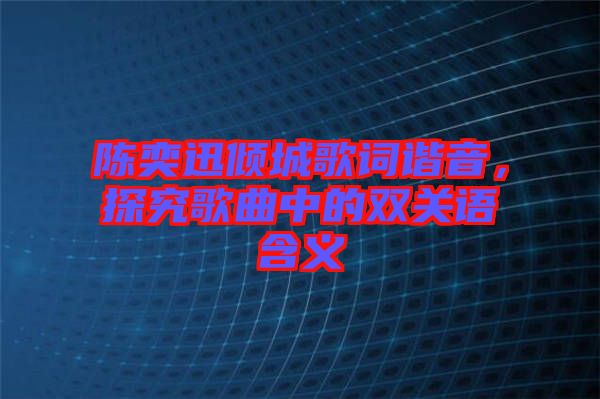 陈奕迅倾城歌词谐音，探究歌曲中的双关语含义